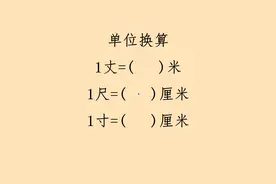 单位换算

1丈=(　　)米

1尺=(　　)厘米

1寸=(　　)厘米